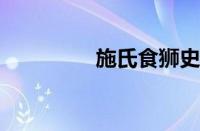 施氏食狮史